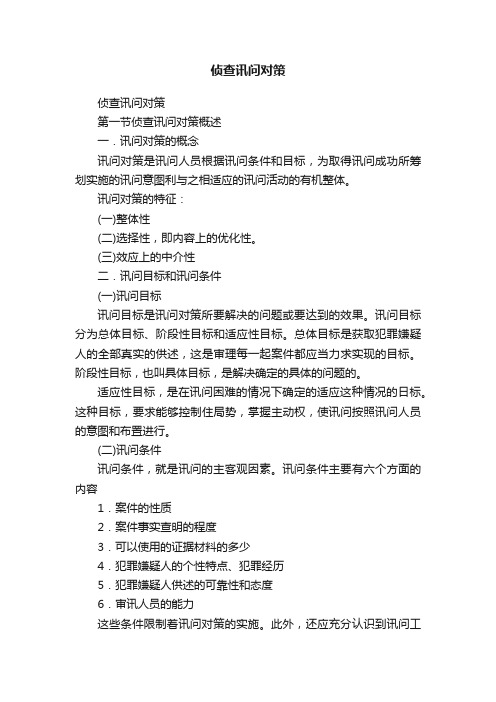 侦查讯问对策

侦查讯问对策

第一节侦查讯问对策概述

一．讯问对策的概念

讯问对策是讯问人员根据讯问条件和目标，为取得讯问成功所筹划实施的讯问意图利与之相适应的讯问活动的有机整体。

讯问对策的特征：

(一)整体性

(二)选择性，即内容上的优化性。

(三)效应上的中介性

二．讯问目标和讯问条件

(一)讯问目标

讯问目标是讯问对策所要解决的问题或要达到的效果。讯问目标分为总体目标、阶段性目标和适应性目标。总体目标是获取犯罪嫌疑人的全部真实的供述，这是审理每一起案件都应当力求实现的目标。阶段性目标，也叫具体目标，是解决确定的具体的问题的。

适应性目标，是在讯问困难的情况下确定的适应这种情况的日标。这种目标，要求能够控制住局势，掌握主动权，使讯问按照讯问人员的意图和布置进行。

(二)讯问条件

讯问条件，就是讯问的主客观因素。讯问条件主要有六个方面的内容

1．案件的性质

2．案件事实查明的程度

3．可以使用的证据材料的多少

4．犯罪嫌疑人的个性特点、犯罪经历

5．犯罪嫌疑人供述的可靠性和态度

6．审讯人员的能力

这些条件限制着讯问对策的实施。此外，还应充分认识到讯问工